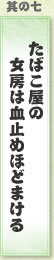 其の七

たばこ屋の
女房は血止めほどまける